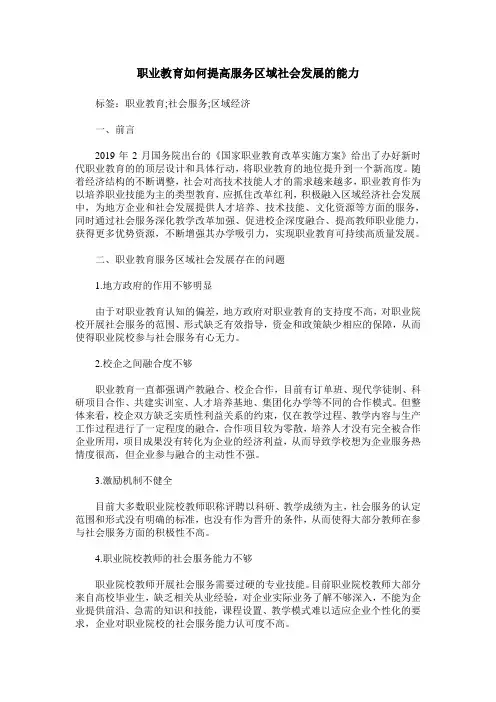 职业教育如何提高服务区域社会发展的能力

标签：职业教育;社会服务;区域经济

一、前言

2019 年 2 月国务院出台的《国家职业教育改革实施方案》给出了办好新时代职业教育的的顶层设计和具体行动，将职业教育的地位提升到一个新高度。随着经济结构的不断调整，社会对高技术技能人才的需求越来越多，职业教育作为以培养职业技能为主的类型教育，应抓住改革红利，积极融入区域经济社会发展中，为地方企业和社会发展提供人才培养、技术技能、文化资源等方面的服务，同时通过社会服务深化教学改革加强、促进校企深度融合、提高教师职业能力，获得更多优势资源，不断增强其办学吸引力，实现职业教育可持续高质量发展。

二、职业教育服务区域社会发展存在的问题

1.地方政府的作用不够明显

由于对职业教育认知的偏差，地方政府对职业教育的支持度不高，对职业院校开展社会服务的范围、形式缺乏有效指导，资金和政策缺少相应的保障，从而使得职业院校参与社会服务有心无力。

2.校企之间融合度不够

职业教育一直都强调产教融合、校企合作，目前有订单班、现代学徒制、科研项目合作、共建实训室、人才培养基地、集团化办学等不同的合作模式。但整体来看，校企双方缺乏实质性利益关系的约束，仅在教学过程、教学内容与生产工作过程进行了一定程度的融合，合作项目较为零散，培养人才没有完全被合作企业所用，项目成果没有转化为企业的经济利益，从而导致学校想为企业服务热情度很高，但企业参与融合的主动性不强。

3.激励机制不健全

目前大多数职业院校教师职称评聘以科研、教学成绩为主，社会服务的认定范围和形式没有明确的标准，也没有作为晋升的条件，从而使得大部分教师在参与社会服务方面的积极性不高。

4.职业院校教师的社会服务能力不够

职业院校教师开展社会服务需要过硬的专业技能。目前职业院校教师大部分来自高校毕业生，缺乏相关从业经验，对企业实际业务了解不够深入，不能为企业提供前沿、急需的知识和技能，课程设置、教学模式难以适应企业个性化的要求，企业对职业院校的社会服务能力认可度不高。